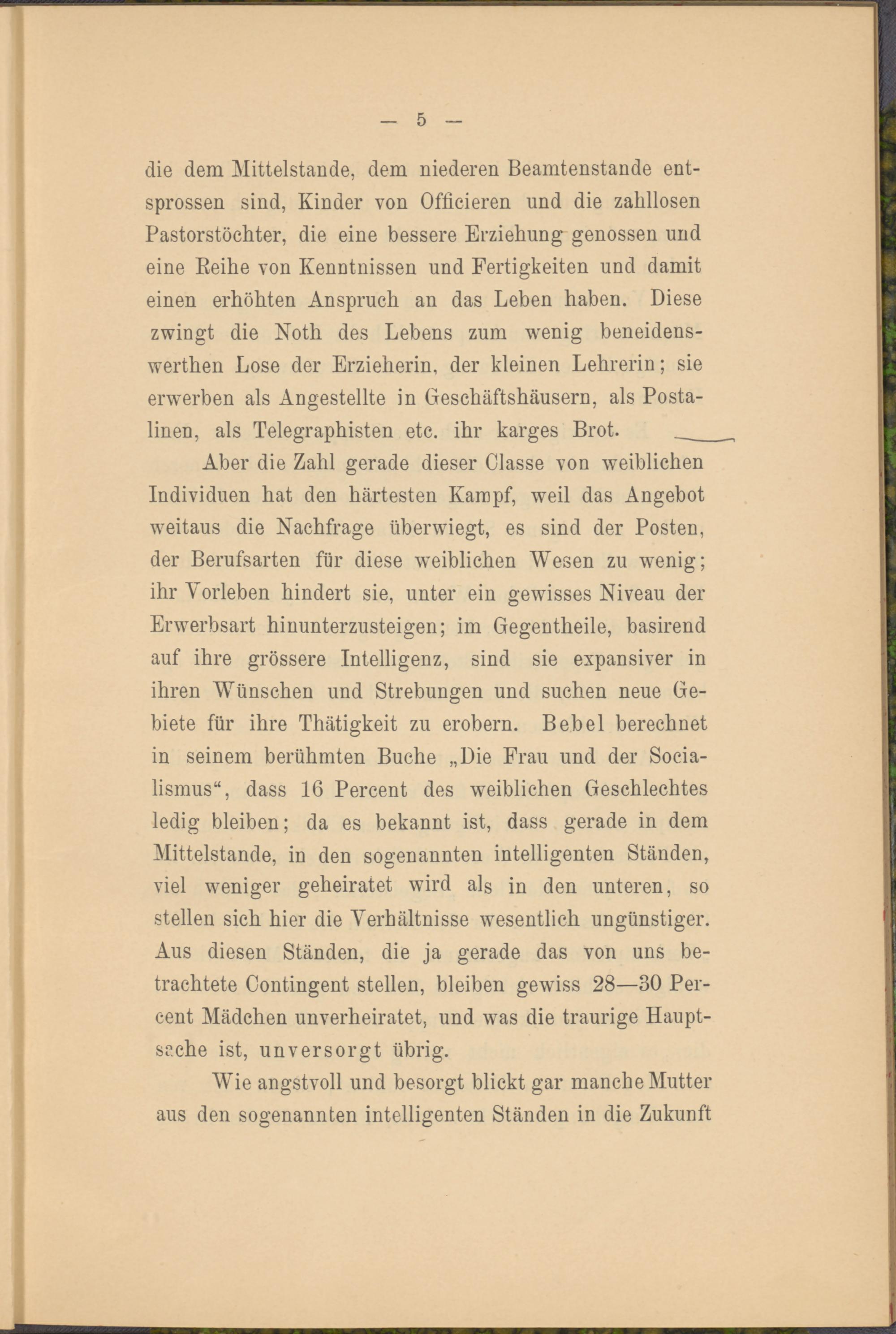 — 5 —

die dem Mittelstande, dem niederen Beamtenstande entsprossen sind, Kinder von Officieren und die zahllosen Pastorstöchter, die eine bessere Erziehung genossen und eine Reihe von Kenntnissen und Fertigkeiten und damit einen erhöhten Anspruch an das Leben haben. Diese zwingt die Noth des Lebens zum wenig beneidenswerthen Lose der Erzieherin, der kleinen Lehrerin; sie erwerben als Angestellte in Geschäftshäusern, als Postalinen, als Telegraphisten etc. ihr karges Brot.

Aber die Zahl gerade dieser Classe von weiblichen Individuen hat den härtesten Kampf, weil das Angebot weitaus die Nachfrage überwiegt, es sind der Posten, der Berufsarten für diese weiblichen Wesen zu wenig; ihr Vorleben hindert sie, unter ein gewisses Niveau der Erwerbsart hinunterzusteigen; im Gegentheile, basirend auf ihre grössere Intelligenz, sind sie expansiver in ihren Wünschen und Strebungen und suchen neue Gebiete für ihre Thätigkeit zu erobern. Bebel berechnet in seinem berühmten Buche „Die Frau und der Socialismus“, dass 16 Percent des weiblichen Geschlechtes ledig bleiben; da es bekannt ist, dass gerade in dem Mittelstande, in den sogenannten intelligenten Ständen, viel weniger geheiratet wird als in den unteren, so stellen sich hier die Verhältnisse wesentlich ungünstiger. Aus diesen Ständen, die ja gerade das von uns betrachtete Contingent stellen, bleiben gewiss 28—30 Percent Mädchen unverheiratet, und was die traurige Hauptsache ist, unversorgt übrig.

Wie angstvoll und besorgt blickt gar manche Mutter aus den sogenannten intelligenten Ständen in die Zukunft